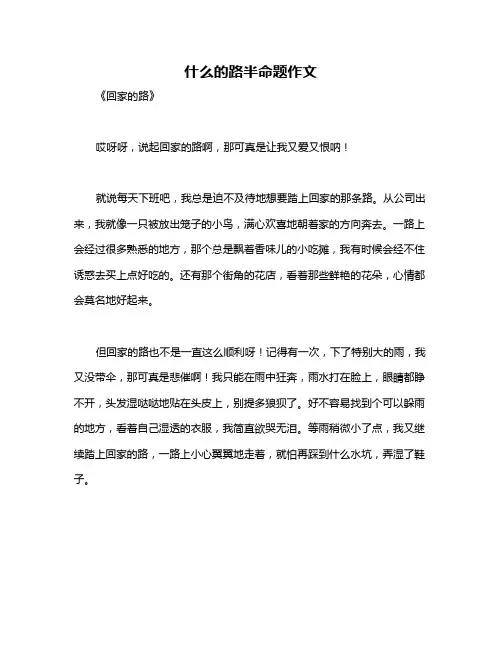 什么的路半命题作文

《回家的路》

哎呀呀，说起回家的路啊，那可真是让我又爱又恨呐！

就说每天下班吧，我总是迫不及待地想要踏上回家的那条路。从公司出来，我就像一只被放出笼子的小鸟，满心欢喜地朝着家的方向奔去。一路上会经过很多熟悉的地方，那个总是飘着香味儿的小吃摊，我有时候会经不住诱惑去买上点好吃的。还有那个街角的花店，看着那些鲜艳的花朵，心情都会莫名地好起来。

但回家的路也不是一直这么顺利呀！记得有一次，下了特别大的雨，我又没带伞，那可真是悲催啊！我只能在雨中狂奔，雨水打在脸上，眼睛都睁不开，头发湿哒哒地贴在头皮上，别提多狼狈了。好不容易找到个可以躲雨的地方，看着自己湿透的衣服，我简直欲哭无泪。等雨稍微小了点，我又继续踏上回家的路，一路上小心翼翼地走着，就怕再踩到什么水坑，弄湿了鞋子。